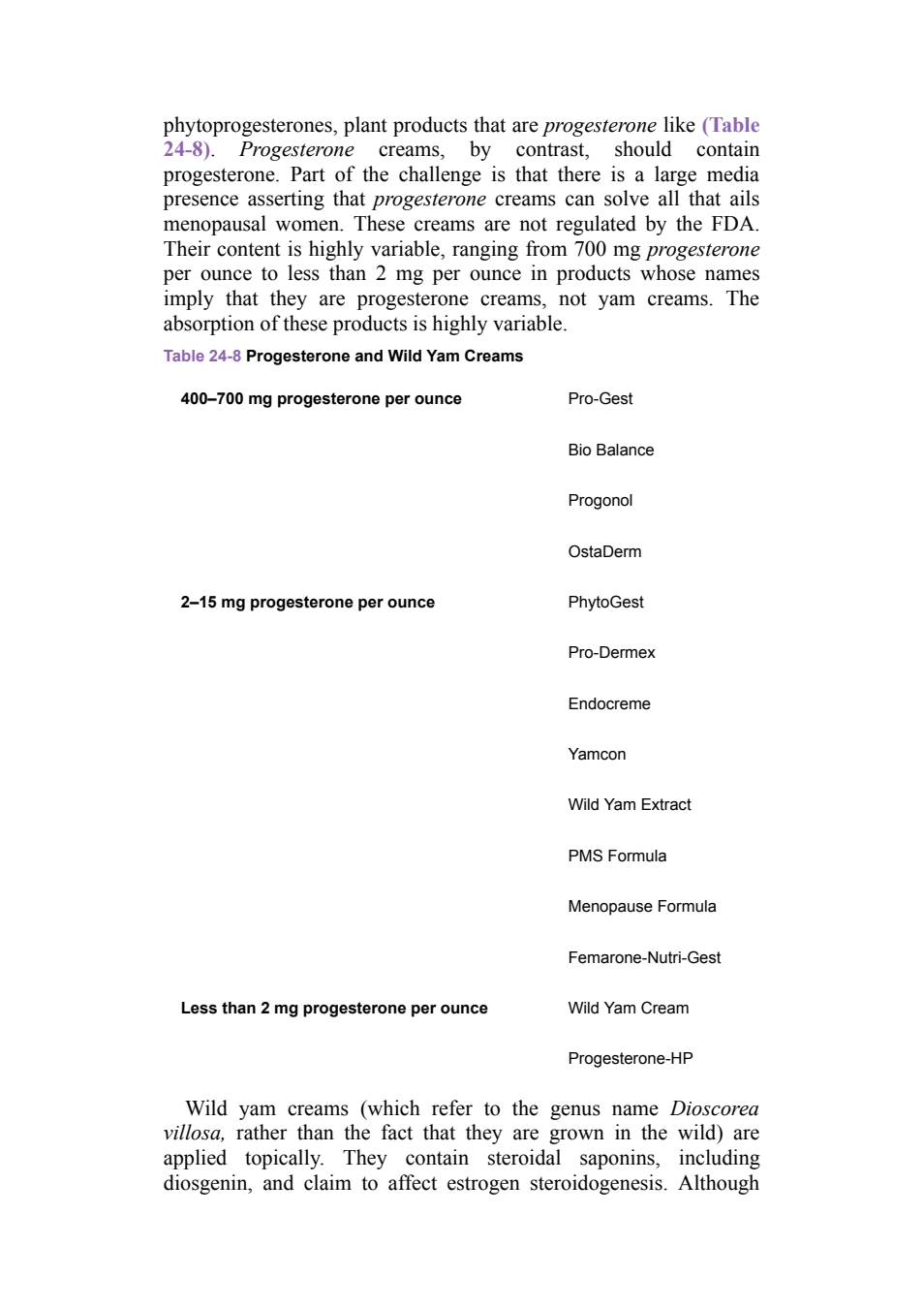 phytoprogesterones, plant products that are progesterone like (Table 24-8). Progesterone creams, by contrast, should contain progesterone. Part of the challenge is that there is a large media presence asserting that progesterone creams can solve all that ails menopausal women. These creams are not regulated by the FDA. Their content is highly variable, ranging from 700 mg progesterone per ounce to less than 2 mg per ounce in products whose names imply that they are progesterone creams, not yam creams. The absorption of these products is highly variable.

Table 24-8 Progesterone and Wild Yam Creams

| 400–700 mg progesterone per ounce | Pro-Gest |
|---|---|
| | Bio Balance |
| | Progonol |
| | OstaDerm |
| 2–15 mg progesterone per ounce | PhytoGest |
| | Pro-Dermex |
| | Endocreme |
| | Yamcon |
| | Wild Yam Extract |
| | PMS Formula |
| | Menopause Formula |
| | Femarone-Nutri-Gest |
| Less than 2 mg progesterone per ounce | Wild Yam Cream |
| | Progesterone-HP |

Wild yam creams (which refer to the genus name Dioscorea villosa, rather than the fact that they are grown in the wild) are applied topically. They contain steroidal saponins, including diosgenin, and claim to affect estrogen steroidogenesis. Although